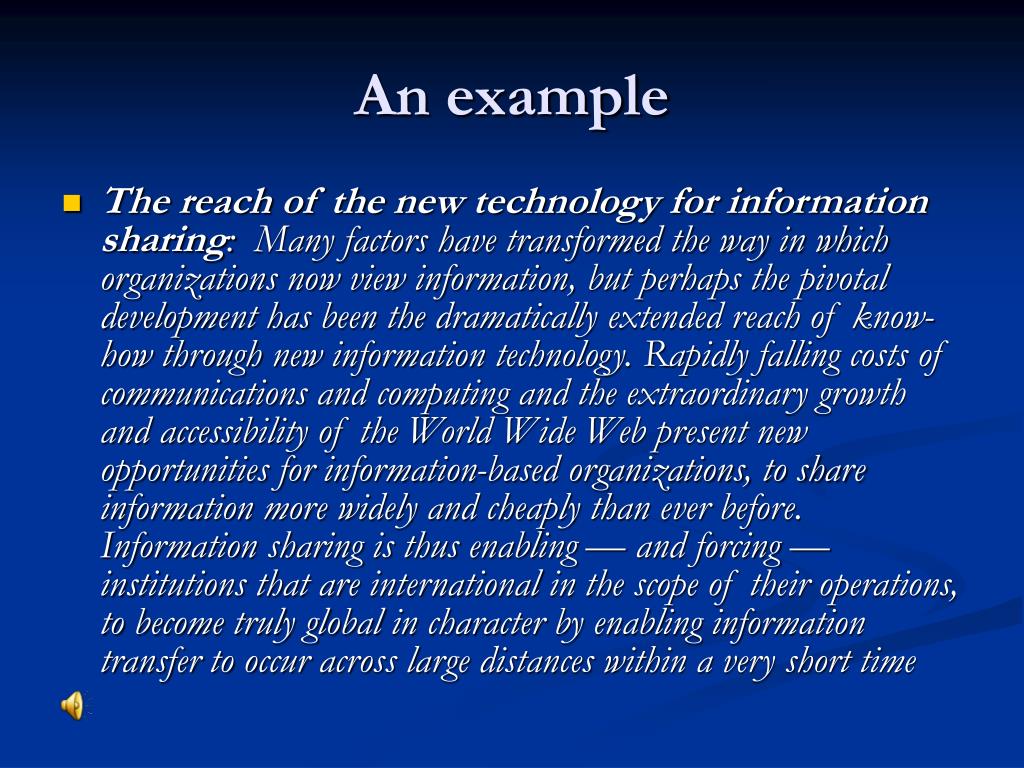 An example

The reach of the new technology for information sharing: Many factors have transformed the way in which organizations now view information, but perhaps the pivotal development has been the dramatically extended reach of know-how through new information technology. Rapidly falling costs of communications and computing and the extraordinary growth and accessibility of the World Wide Web present new opportunities for information-based organizations, to share information more widely and cheaply than ever before. Information sharing is thus enabling — and forcing — institutions that are international in the scope of their operations, to become truly global in character by enabling information transfer to occur across large distances within a very short time